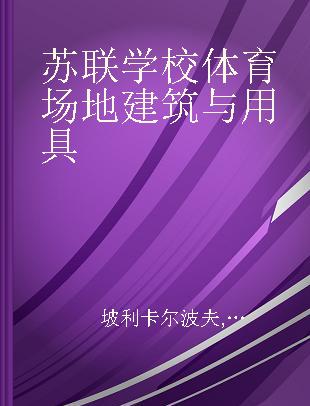 苏联学校体育场地建筑与用具

坡利卡尔波夫,…